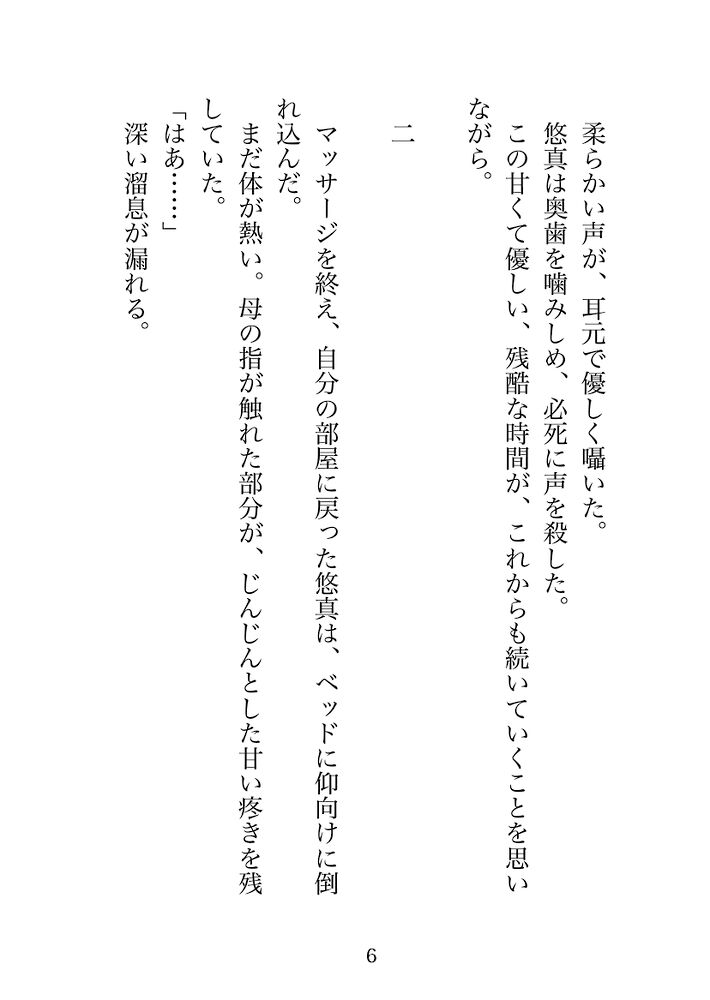 柔らかい声が、耳元で優しく囁いた。

悠真は奥歯を噛みしめ、必死に声を殺した。

この甘くて優しい、残酷な時間が、これからも続いていくことを思いながら。

二

マッサージを終え、自分の部屋に戻った悠真は、ベッドに仰向けに倒れ込んだ。

まだ体が熱い。母の指が触れた部分が、じんじんとした甘い疼きを残していた。

「はあ……」

深い溜息が漏れる。

6